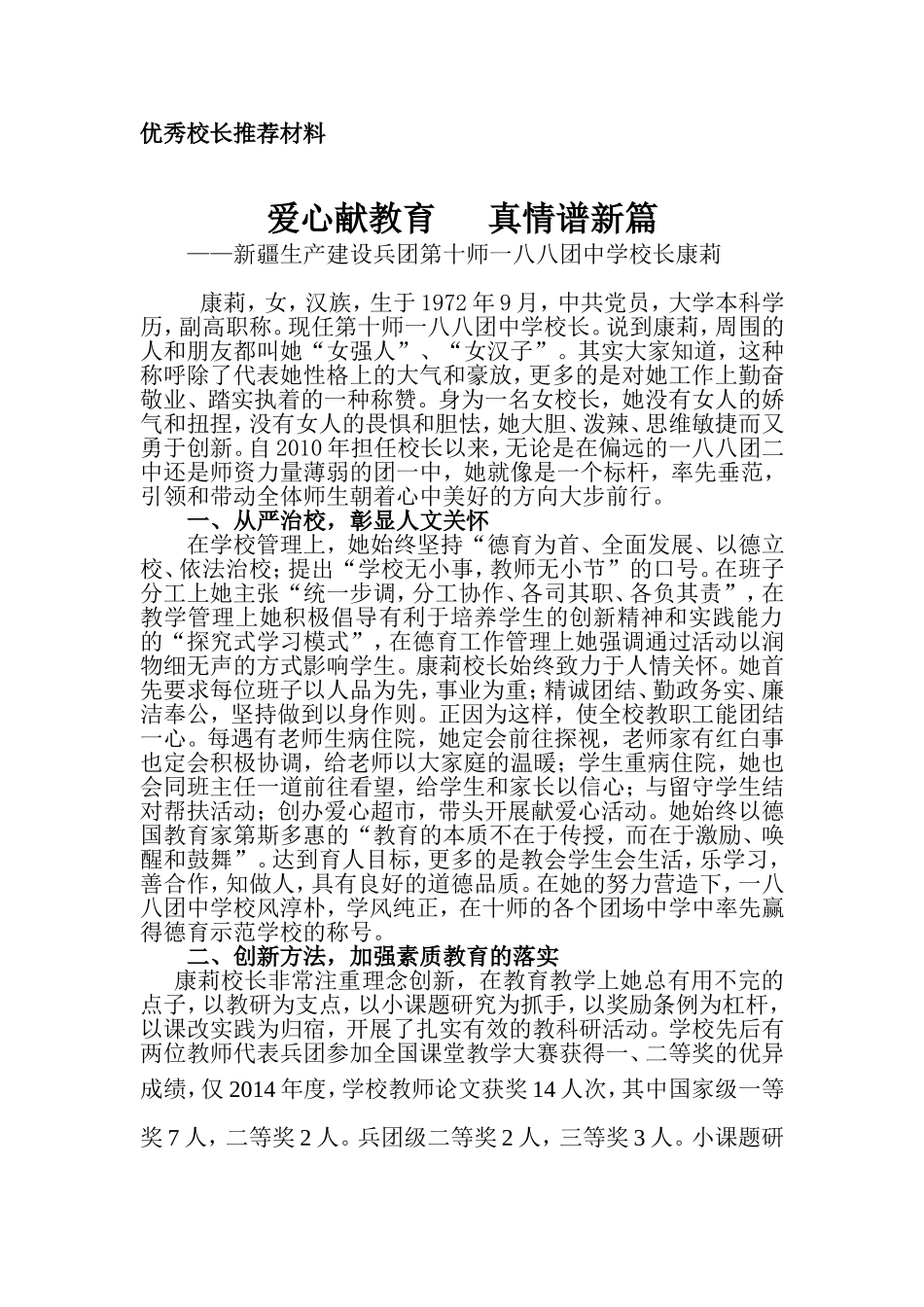 优秀校长推荐材料

爱心献教育　　真情谱新篇

——新疆生产建设兵团第十师一八八团中学校长康莉

康莉，女，汉族，生于1972年9月，中共党员，大学本科学历，副高职称。现任第十师一八八团中学校长。说到康莉，周围的人和朋友都叫她“女强人”、“女汉子”。其实大家知道，这种称呼除了代表她性格上的大气和豪放，更多的是对她工作上勤奋敬业、踏实执着的一种称赞。身为一名女校长，她没有女人的娇气和扭捏，没有女人的畏惧和胆怯，她大胆、泼辣、思维敏捷而又勇于创新。自2010年担任校长以来，无论是在偏远的一八八团二中还是师资力量薄弱的团一中，她就像是一个标杆，率先垂范，引领和带动全体师生朝着心中美好的方向大步前行。

一、从严治校，彰显人文关怀

在学校管理上，她始终坚持“德育为首、全面发展、以德立校、依法治校；提出“学校无小事，教师无小节”的口号。在班子分工上她主张“统一步调，分工协作、各司其职、各负其责”，在教学管理上她积极倡导有利于培养学生的创新精神和实践能力的“探究式学习模式”，在德育工作管理上她强调通过活动以润物细无声的方式影响学生。康莉校长始终致力于人情关怀。她首先要求每位班子以人品为先，事业为重；精诚团结、勤政务实、廉洁奉公，坚持做到以身作则。正因为这样，使全校教职工能团结一心。每遇有老师生病住院，她定会前往探视，老师家有红白事也定会积极协调，给老师以大家庭的温暖；学生重病住院，她也会同班主任一道前往看望，给学生和家长以信心；与留守学生结对帮扶活动；创办爱心超市，带头开展献爱心活动。她始终以德国教育家第斯多惠的“教育的本质不在于传授，而在于激励、唤醒和鼓舞”。达到育人目标，更多的是教会学生会生活，乐学习，善合作，知做人，具有良好的道德品质。在她的努力营造下，一八八团中学校风淳朴，学风纯正，在十师的各个团场中学中率先赢得德育示范学校的称号。

二、创新方法，加强素质教育的落实

康莉校长非常注重理念创新，在教育教学上她总有用不完的点子，以教研为支点，以小课题研究为抓手，以奖励条例为杠杆，以课改实践为归宿，开展了扎实有效的教科研活动。学校先后有两位教师代表兵团参加全国课堂教学大赛获得一、二等奖的优异成绩，仅2014年度，学校教师论文获奖14人次，其中国家级一等奖7人，二等奖2人。兵团级二等奖2人，三等奖3人。小课题研